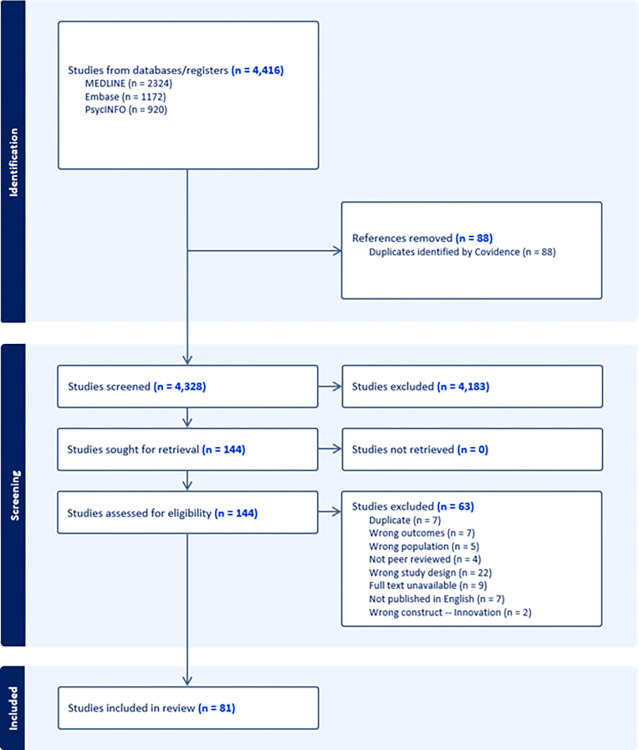 Identification

Studies from databases/registers (n = 4,416)
MEDLINE (n = 2324)
Embase (n = 1172)
PsycINFO (n = 920)

References removed (n = 88)
Duplicates identified by Covidence (n = 88)

Screening

Studies screened (n = 4,328)

Studies excluded (n = 4,183)

Studies sought for retrieval (n = 144)

Studies not retrieved (n = 0)

Studies assessed for eligibility (n = 144)

Studies excluded (n = 63)
Duplicate (n = 7)
Wrong outcomes (n = 7)
Wrong population (n = 5)
Not peer reviewed (n = 4)
Wrong study design (n = 22)
Full text unavailable (n = 9)
Not published in English (n = 7)
Wrong construct -- Innovation (n = 2)

Included

Studies included in review (n = 81)